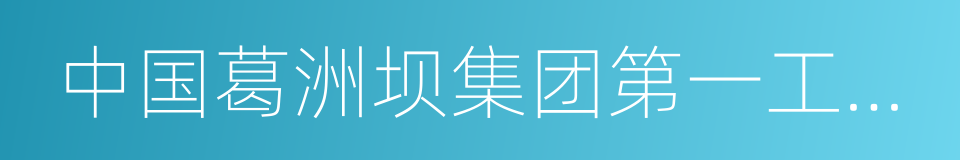 中国葛洲坝集团第一工...